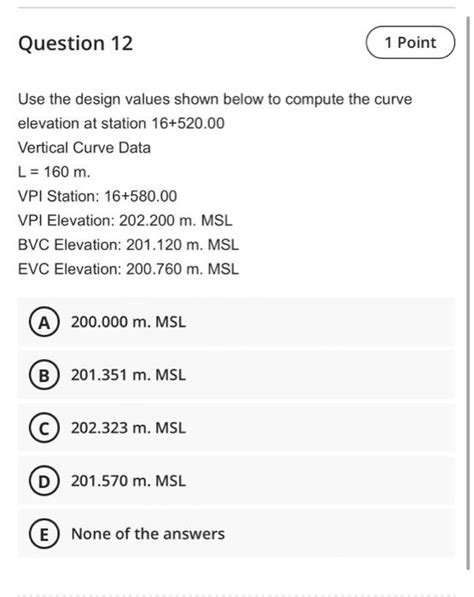 Question 12

1 Point

Use the design values shown below to compute the curve elevation at station 16+520.00
Vertical Curve Data
L = 160 m.
VPI Station: 16+580.00
VPI Elevation: 202.200 m. MSL
BVC Elevation: 201.120 m. MSL
EVC Elevation: 200.760 m. MSL

A 200.000 m. MSL

B 201.351 m. MSL

C 202.323 m. MSL

D 201.570 m. MSL

E None of the answers